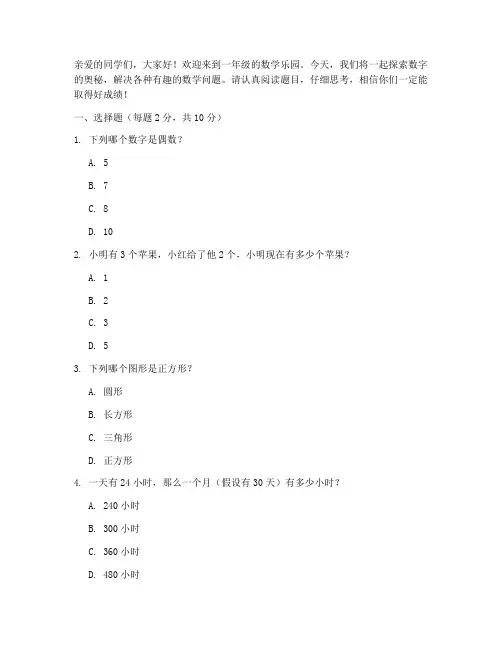 亲爱的同学们，大家好！欢迎来到一年级的数学乐园。今天，我们将一起探索数字的奥秘，解决各种有趣的数学问题。请认真阅读题目，仔细思考，相信你们一定能取得好成绩！

一、选择题（每题 2 分，共 10 分）

1. 下列哪个数字是偶数？

A. 5

B. 7

C. 8

D. 10

2. 小明有 3 个苹果，小红给了他 2 个，小明现在有多少个苹果？

A. 1

B. 2

C. 3

D. 5

3. 下列哪个图形是正方形？

A. 圆形

B. 长方形

C. 三角形

D. 正方形

4. 一天有 24 小时，那么一个月（假设有 30 天）有多少小时？

A. 240 小时

B. 300 小时

C. 360 小时

D. 480 小时